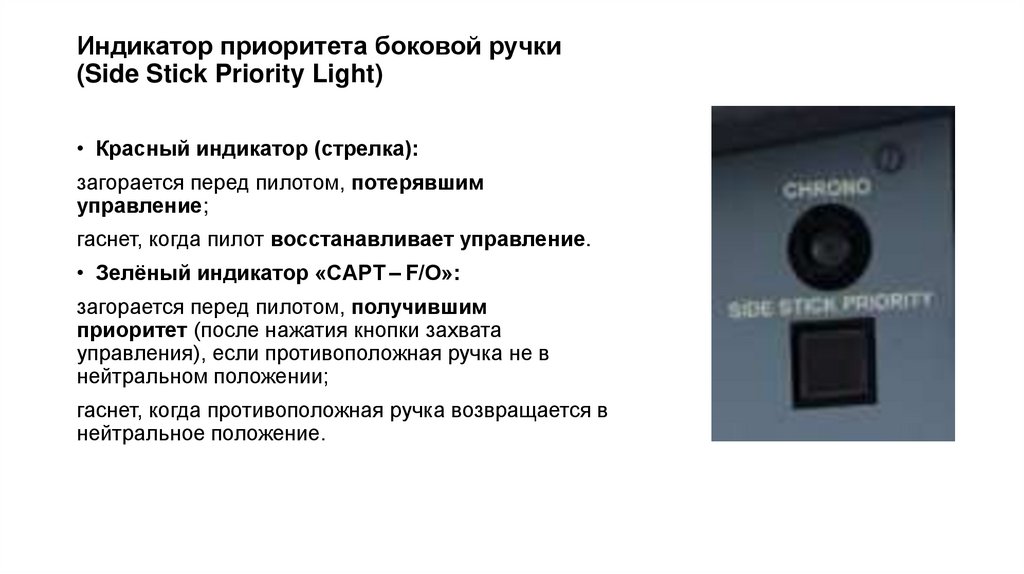 Индикатор приоритета боковой ручки
(Side Stick Priority Light)

• Красный индикатор (стрелка):

загорается перед пилотом, потерявшим управление;

гаснет, когда пилот восстанавливает управление.

• Зелёный индикатор «CAPT – F/O»:

загорается перед пилотом, получившим приоритет (после нажатия кнопки захвата управления), если противоположная ручка не в нейтральном положении;

гаснет, когда противоположная ручка возвращается в нейтральное положение.

CHRONO

SIDE STICK PRIORITY